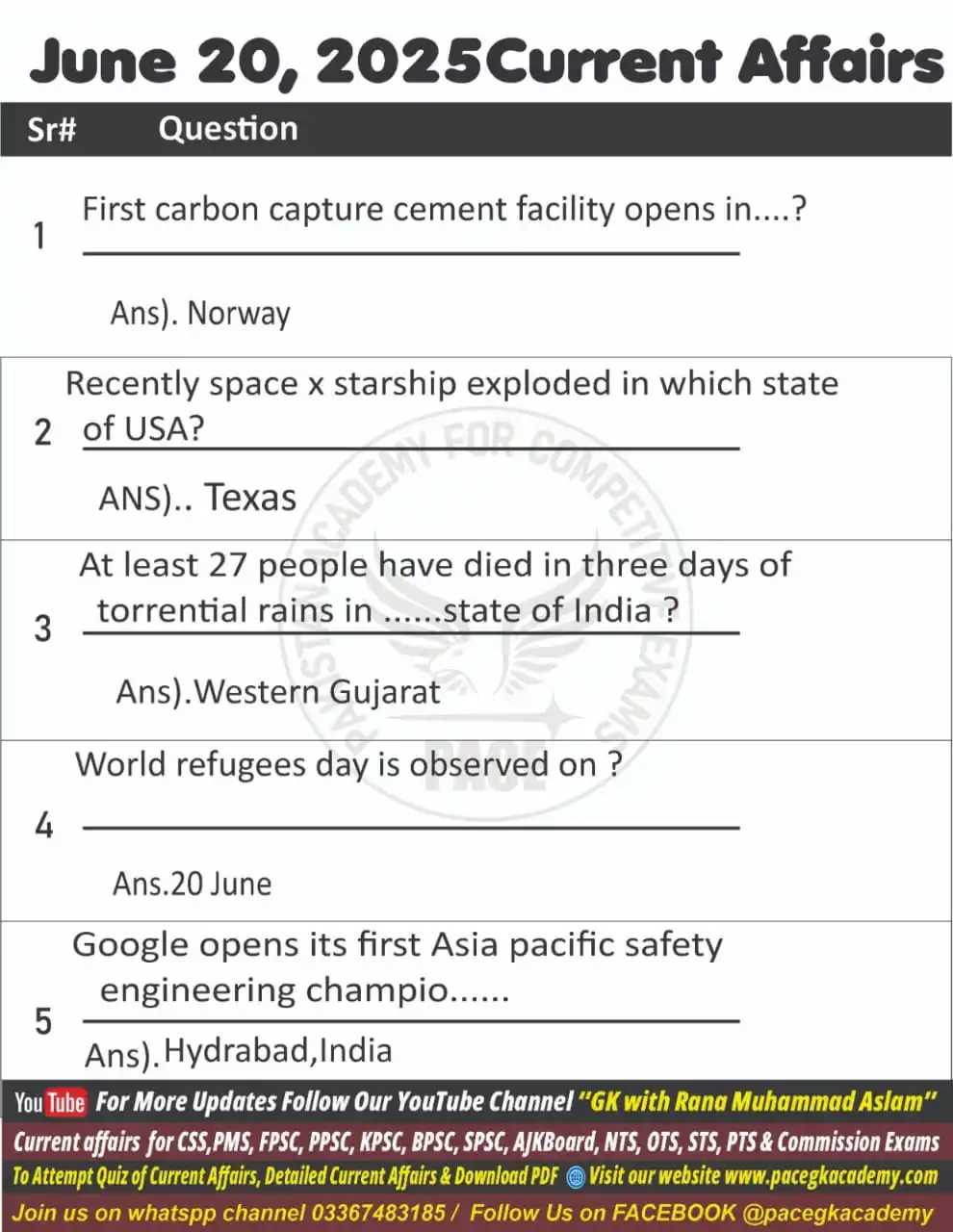 June 20, 2025Current Affairs

| Sr# | Question |
|---|---|
| 1 | First carbon capture cement facility opens in....? Ans). Norway |
| 2 | Recently space x starship exploded in which state of USA? ANS).. Texas |
| 3 | At least 27 people have died in three days of torrential rains in ......state of India ? Ans).Western Gujarat |
| 4 | World refugees day is observed on ? Ans.20 June |
| 5 | Google opens its first Asia pacific safety engineering champio...... Ans).Hydrabad,India |

PAKISTAN ACADEMY FOR COMPETITIVE EXAMS
PACE

YouTube For More Updates Follow Our YouTube Channel "GK with Rana Muhammad Aslam"
Current affairs for CSS,PMS, FPSC, PPSC, KPSC, BPSC, SPSC, AJKBoard, NTS, OTS, STS, PTS & Commission Exams
To Attempt Quiz of Current Affairs, Detailed Current Affairs & Download PDF Visit our website www.pacegkacademy.com
Join us on whatspp channel 03367483185 / Follow Us on FACEBOOK @pacegkacademy